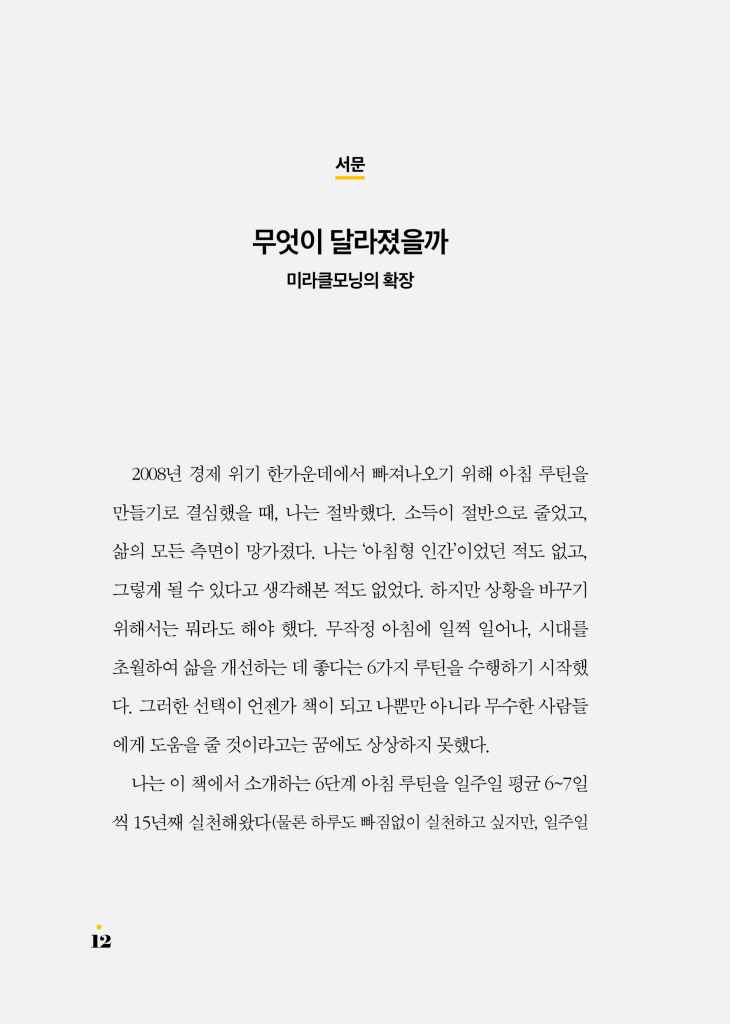 서문

무엇이 달라졌을까

미라클모닝의 확장

2008년 경제 위기 한가운데에서 빠져나오기 위해 아침 루틴을 만들기로 결심했을 때, 나는 절박했다. 소득이 절반으로 줄었고, 삶의 모든 측면이 망가졌다. 나는 '아침형 인간'이었던 적도 없고, 그렇게 될 수 있다고 생각해본 적도 없었다. 하지만 상황을 바꾸기 위해서는 뭐라도 해야 했다. 무작정 아침에 일찍 일어나, 시대를 초월하여 삶을 개선하는 데 좋다는 6가지 루틴을 수행하기 시작했다. 그러한 선택이 언젠가 책이 되고 나뿐만 아니라 무수한 사람들에게 도움을 줄 것이라고는 꿈에도 상상하지 못했다.

나는 이 책에서 소개하는 6단계 아침 루틴을 일주일 평균 6~7일씩 15년째 실천해왔다(물론 하루도 빠짐없이 실천하고 싶지만, 일주일

12